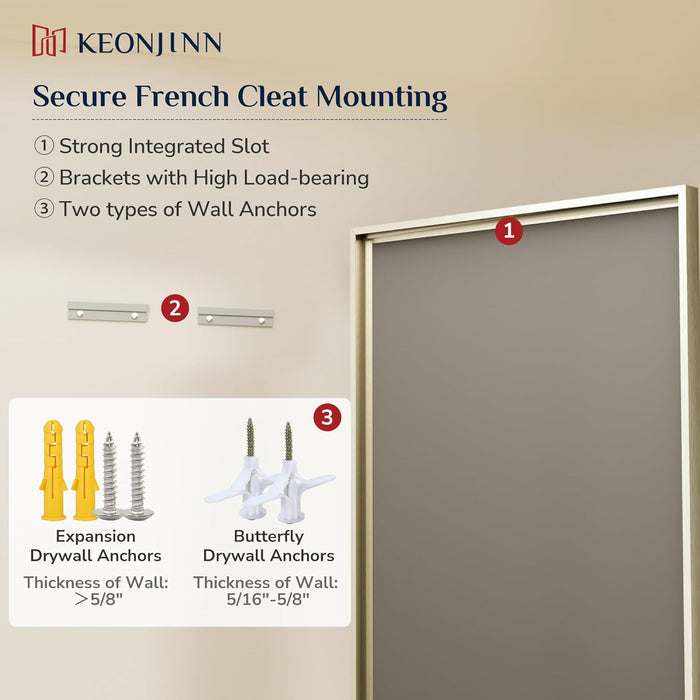 KEONJINN

Secure French Cleat Mounting

① Strong Integrated Slot
② Brackets with High Load-bearing
③ Two types of Wall Anchors

1

2

3

Expansion Drywall Anchors
Thickness of Wall: ＞5/8"

Butterfly Drywall Anchors
Thickness of Wall: 5/16"-5/8"